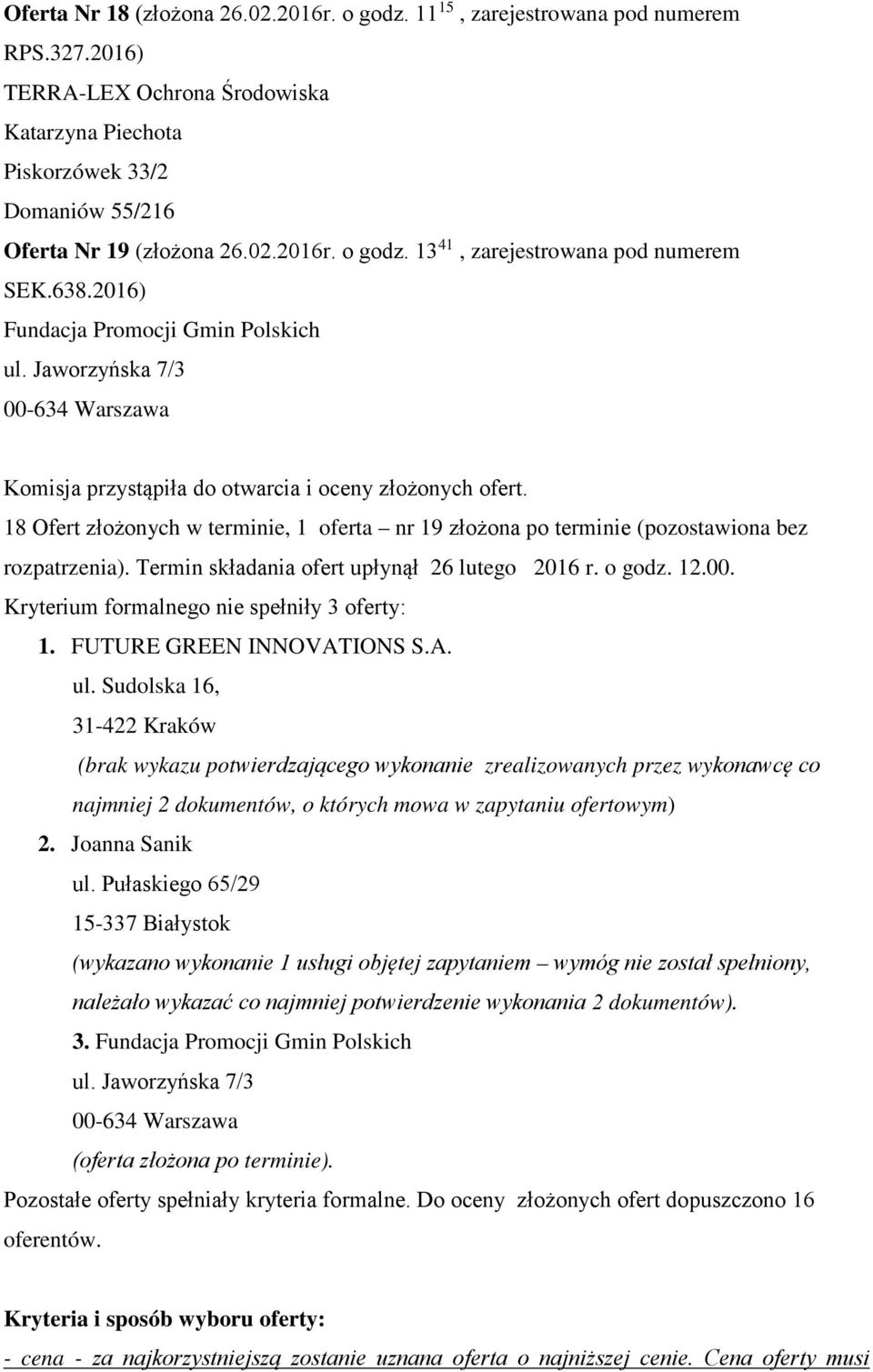 Oferta Nr 18 (złożona 26.02.2016r. o godz. $11^{15}$, zarejestrowana pod numerem RPS.327.2016)
TERRA-LEX Ochrona Środowiska
Katarzyna Piechota
Piskorzówek 33/2
Domaniów 55/216

Oferta Nr 19 (złożona 26.02.2016r. o godz. $13^{41}$, zarejestrowana pod numerem SEK.638.2016)
Fundacja Promocji Gmin Polskich
ul. Jaworzyńska 7/3
00-634 Warszawa

Komisja przystąpiła do otwarcia i oceny złożonych ofert.

18 Ofert złożonych w terminie, 1 oferta – nr 19 złożona po terminie (pozostawiona bez rozpatrzenia). Termin składania ofert upłynął 26 lutego 2016 r. o godz. 12.00.

Kryterium formalnego nie spełniły 3 oferty:

1. FUTURE GREEN INNOVATIONS S.A.
ul. Sudolska 16,
31-422 Kraków
(brak wykazu potwierdzającego wykonanie zrealizowanych przez wykonawcę co najmniej 2 dokumentów, o których mowa w zapytaniu ofertowym)

2. Joanna Sanik
ul. Pułaskiego 65/29
15-337 Białystok
(wykazano wykonanie 1 usługi objętej zapytaniem – wymóg nie został spełniony, należało wykazać co najmniej potwierdzenie wykonania 2 dokumentów).

3. Fundacja Promocji Gmin Polskich
ul. Jaworzyńska 7/3
00-634 Warszawa
(oferta złożona po terminie).

Pozostałe oferty spełniały kryteria formalne. Do oceny złożonych ofert dopuszczono 16 oferentów.

Kryteria i sposób wyboru oferty:

- cena - za najkorzystniejszą zostanie uznana oferta o najniższej cenie. Cena oferty musi